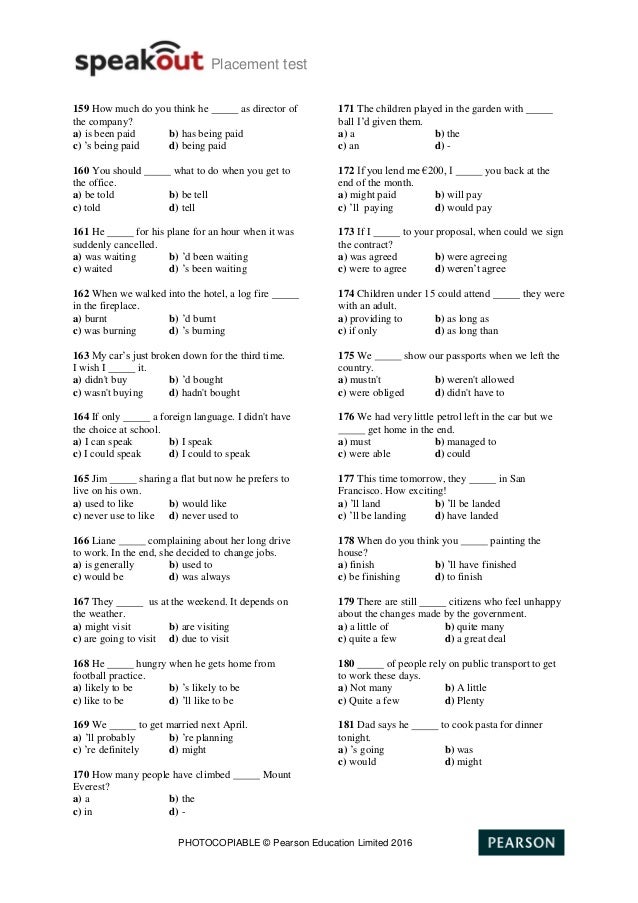 speakout Placement test

159 How much do you think he _____ as director of the company?
a) is been paid b) has being paid
c) 's being paid d) being paid

160 You should _____ what to do when you get to the office.
a) be told b) be tell
c) told d) tell

161 He _____ for his plane for an hour when it was suddenly cancelled.
a) was waiting b) 'd been waiting
c) waited d) 's been waiting

162 When we walked into the hotel, a log fire _____ in the fireplace.
a) burnt b) 'd burnt
c) was burning d) 's burning

163 My car's just broken down for the third time. I wish I _____ it.
a) didn't buy b) 'd bought
c) wasn't buying d) hadn't bought

164 If only _____ a foreign language. I didn't have the choice at school.
a) I can speak b) I speak
c) I could speak d) I could to speak

165 Jim _____ sharing a flat but now he prefers to live on his own.
a) used to like b) would like
c) never use to like d) never used to

166 Liane _____ complaining about her long drive to work. In the end, she decided to change jobs.
a) is generally b) used to
c) would be d) was always

167 They _____ us at the weekend. It depends on the weather.
a) might visit b) are visiting
c) are going to visit d) due to visit

168 He _____ hungry when he gets home from football practice.
a) likely to be b) 's likely to be
c) like to be d) 'll like to be

169 We _____ to get married next April.
a) 'll probably b) 're planning
c) 're definitely d) might

170 How many people have climbed _____ Mount Everest?
a) a b) the
c) in d) -

171 The children played in the garden with _____ ball I'd given them.
a) a b) the
c) an d) -

172 If you lend me €200, I _____ you back at the end of the month.
a) might paid b) will pay
c) 'll paying d) would pay

173 If I _____ to your proposal, when could we sign the contract?
a) was agreed b) were agreeing
c) were to agree d) weren't agree

174 Children under 15 could attend _____ they were with an adult.
a) providing to b) as long as
c) if only d) as long than

175 We _____ show our passports when we left the country.
a) mustn't b) weren't allowed
c) were obliged d) didn't have to

176 We had very little petrol left in the car but we _____ get home in the end.
a) must b) managed to
c) were able d) could

177 This time tomorrow, they _____ in San Francisco. How exciting!
a) 'll land b) 'll be landed
c) 'll be landing d) have landed

178 When do you think you _____ painting the house?
a) finish b) 'll have finished
c) be finishing d) to finish

179 There are still _____ citizens who feel unhappy about the changes made by the government.
a) a little of b) quite many
c) quite a few d) a great deal

180 _____ of people rely on public transport to get to work these days.
a) Not many b) A little
c) Quite a few d) Plenty

181 Dad says he _____ to cook pasta for dinner tonight.
a) 's going b) was
c) would d) might

PHOTOCOPIABLE © Pearson Education Limited 2016

PEARSON